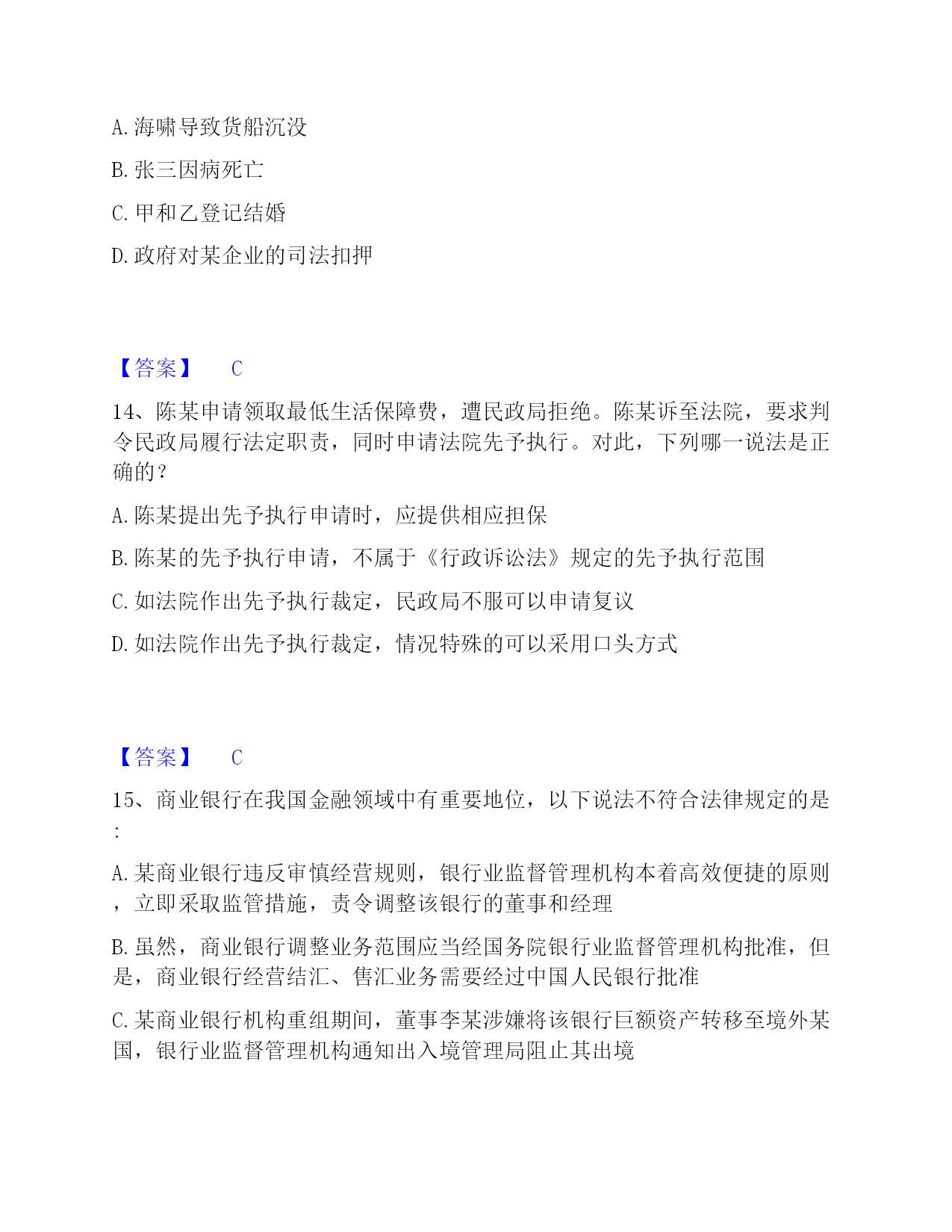 A. 海啸导致货船沉没

B. 张三因病死亡

C. 甲和乙登记结婚

D. 政府对某企业的司法扣押

【答案】 C

14、陈某申请领取最低生活保障费，遭民政局拒绝。陈某诉至法院，要求判令民政局履行法定职责，同时申请法院先予执行。对此，下列哪一说法是正确的？

A. 陈某提出先予执行申请时，应提供相应担保

B. 陈某的先予执行申请，不属于《行政诉讼法》规定的先予执行范围

C. 如法院作出先予执行裁定，民政局不服可以申请复议

D. 如法院作出先予执行裁定，情况特殊的可以采用口头方式

【答案】 C

15、商业银行在我国金融领域中有重要地位，以下说法不符合法律规定的是：

A. 某商业银行违反审慎经营规则，银行业监督管理机构本着高效便捷的原则，立即采取监管措施，责令调整该银行的董事和经理

B. 虽然，商业银行调整业务范围应当经国务院银行业监督管理机构批准，但是，商业银行经营结汇、售汇业务需要经过中国人民银行批准

C. 某商业银行机构重组期间，董事李某涉嫌将该银行巨额资产转移至境外某国，银行业监督管理机构通知出入境管理局阻止其出境